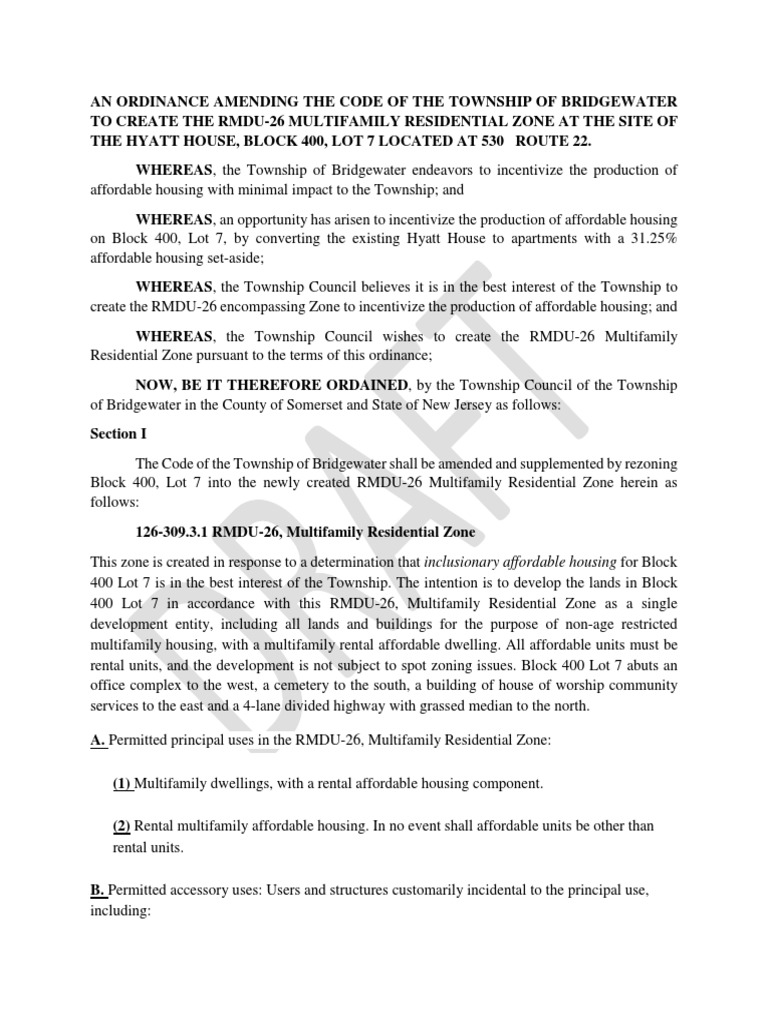 AN ORDINANCE AMENDING THE CODE OF THE TOWNSHIP OF BRIDGEWATER TO CREATE THE RMDU-26 MULTIFAMILY RESIDENTIAL ZONE AT THE SITE OF THE HYATT HOUSE, BLOCK 400, LOT 7 LOCATED AT 530 ROUTE 22.

WHEREAS, the Township of Bridgewater endeavors to incentivize the production of affordable housing with minimal impact to the Township; and

WHEREAS, an opportunity has arisen to incentivize the production of affordable housing on Block 400, Lot 7, by converting the existing Hyatt House to apartments with a 31.25% affordable housing set-aside;

WHEREAS, the Township Council believes it is in the best interest of the Township to create the RMDU-26 encompassing Zone to incentivize the production of affordable housing; and

WHEREAS, the Township Council wishes to create the RMDU-26 Multifamily Residential Zone pursuant to the terms of this ordinance;

NOW, BE IT THEREFORE ORDAINED, by the Township Council of the Township of Bridgewater in the County of Somerset and State of New Jersey as follows:

Section I

The Code of the Township of Bridgewater shall be amended and supplemented by rezoning Block 400, Lot 7 into the newly created RMDU-26 Multifamily Residential Zone herein as follows:

126-309.3.1 RMDU-26, Multifamily Residential Zone

This zone is created in response to a determination that inclusionary affordable housing for Block 400 Lot 7 is in the best interest of the Township. The intention is to develop the lands in Block 400 Lot 7 in accordance with this RMDU-26, Multifamily Residential Zone as a single development entity, including all lands and buildings for the purpose of non-age restricted multifamily housing, with a multifamily rental affordable dwelling. All affordable units must be rental units, and the development is not subject to spot zoning issues. Block 400 Lot 7 abuts an office complex to the west, a cemetery to the south, a building of house of worship community services to the east and a 4-lane divided highway with grassed median to the north.

A. Permitted principal uses in the RMDU-26, Multifamily Residential Zone:

(1) Multifamily dwellings, with a rental affordable housing component.

(2) Rental multifamily affordable housing. In no event shall affordable units be other than rental units.

B. Permitted accessory uses: Users and structures customarily incidental to the principal use, including:

DRAFT